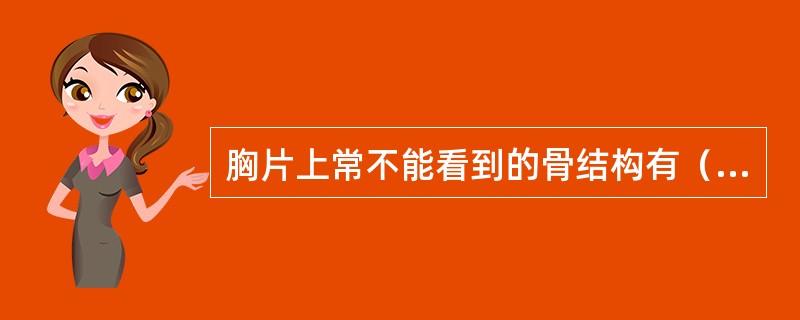 胸片上常不能看到的骨结构有（...